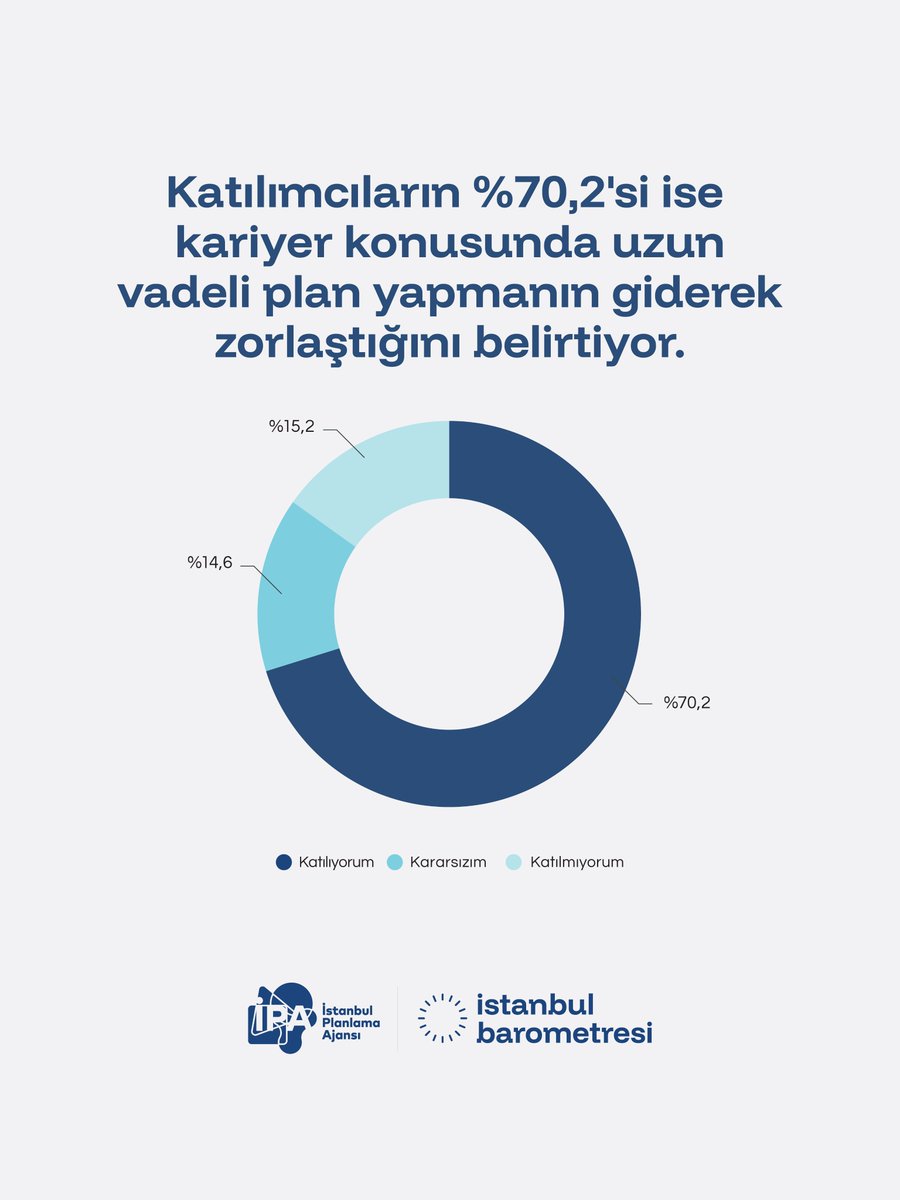 Katılımcıların %70,2'si ise kariyer konusunda uzun vadeli plan yapmanın giderek zorlaştığını belirtiyor.

%15,2

%14,6

%70,2

Katılıyorum Kararsızım Katılmıyorum

İPA İstanbul Planlama Ajansı

istanbul barometresi